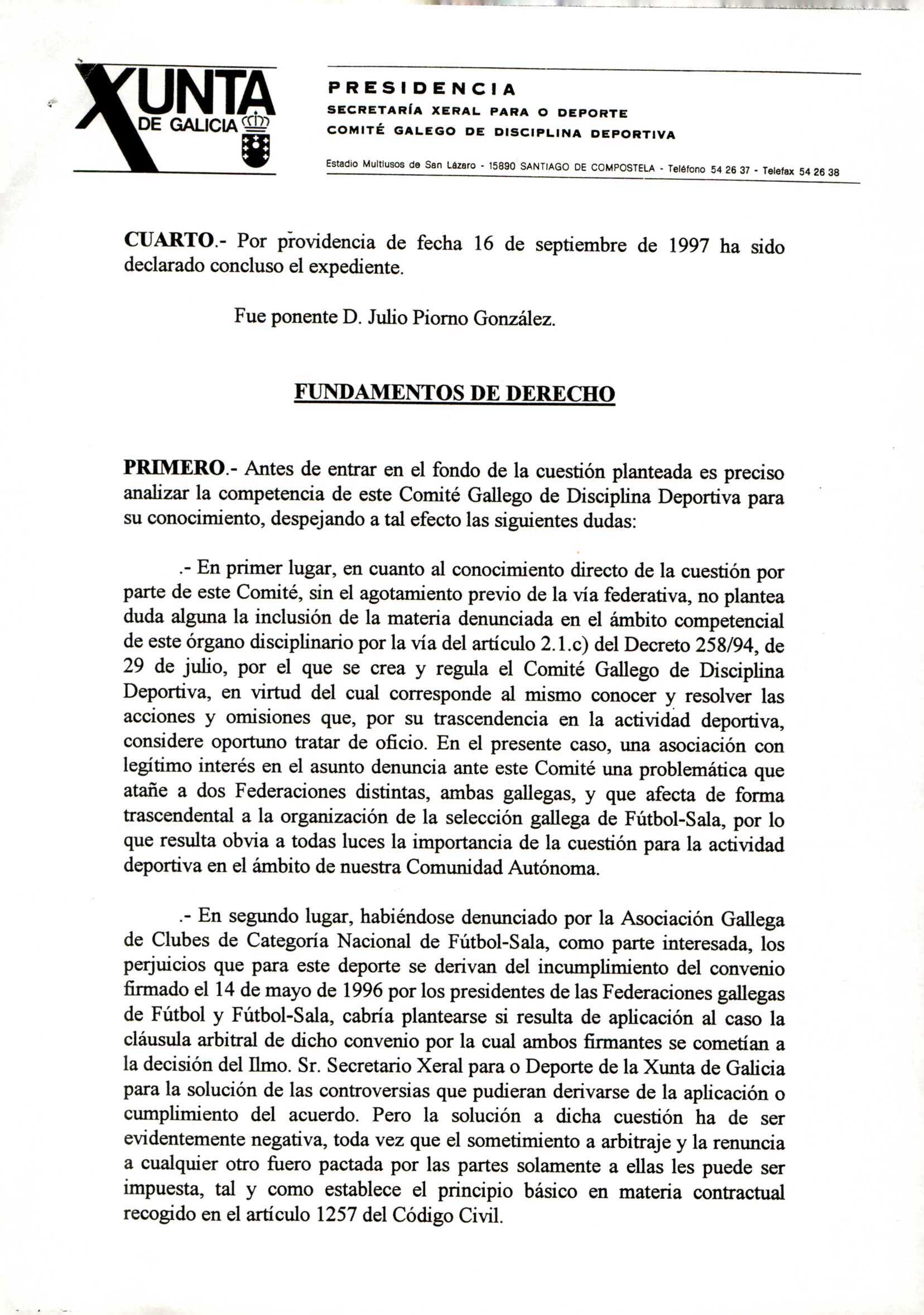 XUNTA DE GALICIA

PRESIDENCIA
SECRETARÍA XERAL PARA O DEPORTE
COMITÉ GALEGO DE DISCIPLINA DEPORTIVA

Estadio Multiusos de San Lázaro - 15890 SANTIAGO DE COMPOSTELA - Teléfono 54 26 37 - Telefax 54 26 38

CUARTO.- Por providencia de fecha 16 de septiembre de 1997 ha sido declarado concluso el expediente.

Fue ponente D. Julio Piorno González.

FUNDAMENTOS DE DERECHO

PRIMERO.- Antes de entrar en el fondo de la cuestión planteada es preciso analizar la competencia de este Comité Gallego de Disciplina Deportiva para su conocimiento, despejando a tal efecto las siguientes dudas:

.- En primer lugar, en cuanto al conocimiento directo de la cuestión por parte de este Comité, sin el agotamiento previo de la vía federativa, no plantea duda alguna la inclusión de la materia denunciada en el ámbito competencial de este órgano disciplinario por la vía del artículo 2.1.c) del Decreto 258/94, de 29 de julio, por el que se crea y regula el Comité Gallego de Disciplina Deportiva, en virtud del cual corresponde al mismo conocer y resolver las acciones y omisiones que, por su trascendencia en la actividad deportiva, considere oportuno tratar de oficio. En el presente caso, una asociación con legítimo interés en el asunto denuncia ante este Comité una problemática que atañe a dos Federaciones distintas, ambas gallegas, y que afecta de forma trascendental a la organización de la selección gallega de Fútbol-Sala, por lo que resulta obvia a todas luces la importancia de la cuestión para la actividad deportiva en el ámbito de nuestra Comunidad Autónoma.

.- En segundo lugar, habiéndose denunciado por la Asociación Gallega de Clubes de Categoría Nacional de Fútbol-Sala, como parte interesada, los perjuicios que para este deporte se derivan del incumplimiento del convenio firmado el 14 de mayo de 1996 por los presidentes de las Federaciones gallegas de Fútbol y Fútbol-Sala, cabría plantearse si resulta de aplicación al caso la cláusula arbitral de dicho convenio por la cual ambos firmantes se cometían a la decisión del Ilmo. Sr. Secretario Xeral para o Deporte de la Xunta de Galicia para la solución de las controversias que pudieran derivarse de la aplicación o cumplimiento del acuerdo. Pero la solución a dicha cuestión ha de ser evidentemente negativa, toda vez que el sometimiento a arbitraje y la renuncia a cualquier otro fuero pactada por las partes solamente a ellas les puede ser impuesta, tal y como establece el principio básico en materia contractual recogido en el artículo 1257 del Código Civil.